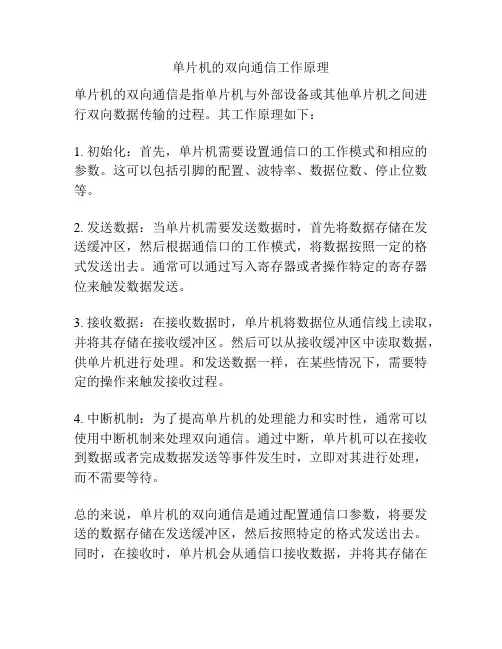 单片机的双向通信工作原理

单片机的双向通信是指单片机与外部设备或其他单片机之间进行双向数据传输的过程。其工作原理如下：

1. 初始化：首先，单片机需要设置通信口的工作模式和相应的参数。这可以包括引脚的配置、波特率、数据位数、停止位数等。

2. 发送数据：当单片机需要发送数据时，首先将数据存储在发送缓冲区，然后根据通信口的工作模式，将数据按照一定的格式发送出去。通常可以通过写入寄存器或者操作特定的寄存器位来触发数据发送。

3. 接收数据：在接收数据时，单片机将数据位从通信线上读取，并将其存储在接收缓冲区。然后可以从接收缓冲区中读取数据，供单片机进行处理。和发送数据一样，在某些情况下，需要特定的操作来触发接收过程。

4. 中断机制：为了提高单片机的处理能力和实时性，通常可以使用中断机制来处理双向通信。通过中断，单片机可以在接收到数据或者完成数据发送等事件发生时，立即对其进行处理，而不需要等待。

总的来说，单片机的双向通信是通过配置通信口参数，将要发送的数据存储在发送缓冲区，然后按照特定的格式发送出去。同时，在接收时，单片机会从通信口接收数据，并将其存储在